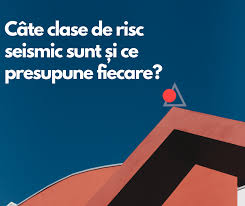 Câte clase de risc seismic sunt și ce presupune fiecare?